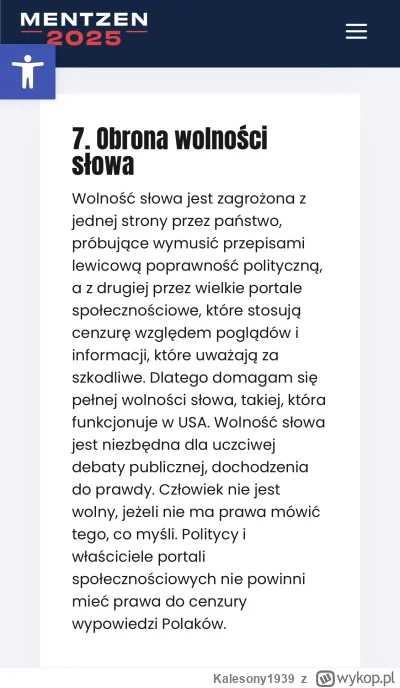 MENTZEN
2025

7. Obrona wolności słowa

Wolność słowa jest zagrożona z jednej strony przez państwo, próbujące wymusić przepisami lewicową poprawność polityczną, a z drugiej przez wielkie portale społecznościowe, które stosują cenzurę względem poglądów i informacji, które uważają za szkodliwe. Dlatego domagam się pełnej wolności słowa, takiej, która funkcjonuje w USA. Wolność słowa jest niezbędna dla uczciwej debaty publicznej, dochodzenia do prawdy. Człowiek nie jest wolny, jeżeli nie ma prawa mówić tego, co myśli. Politycy i właściciele portali społecznościowych nie powinni mieć prawa do cenzury wypowiedzi Polaków.

Kalesony1939 z wykop.pl